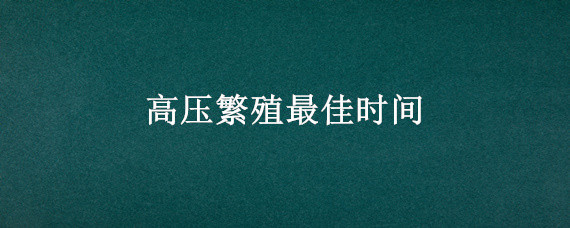 高压繁殖最佳时间